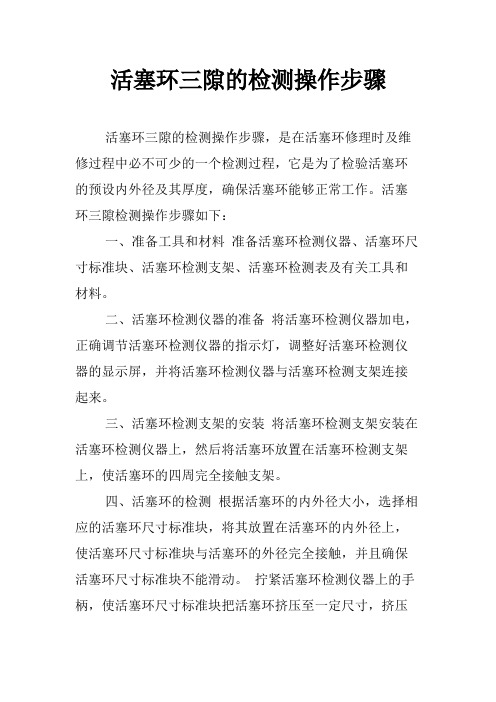 活塞环三隙的检测操作步骤

活塞环三隙的检测操作步骤，是在活塞环修理时及维修过程中必不可少的一个检测过程，它是为了检验活塞环的预设内外径及其厚度，确保活塞环能够正常工作。活塞环三隙检测操作步骤如下：

一、准备工具和材料 准备活塞环检测仪器、活塞环尺寸标准块、活塞环检测支架、活塞环检测表及有关工具和材料。

二、活塞环检测仪器的准备 将活塞环检测仪器加电，正确调节活塞环检测仪器的指示灯，调整好活塞环检测仪器的显示屏，并将活塞环检测仪器与活塞环检测支架连接起来。

三、活塞环检测支架的安装 将活塞环检测支架安装在活塞环检测仪器上，然后将活塞环放置在活塞环检测支架上，使活塞环的四周完全接触支架。

四、活塞环的检测 根据活塞环的内外径大小，选择相应的活塞环尺寸标准块，将其放置在活塞环的内外径上，使活塞环尺寸标准块与活塞环的外径完全接触，并且确保活塞环尺寸标准块不能滑动。 拧紧活塞环检测仪器上的手柄，使活塞环尺寸标准块把活塞环挤压至一定尺寸，挤压